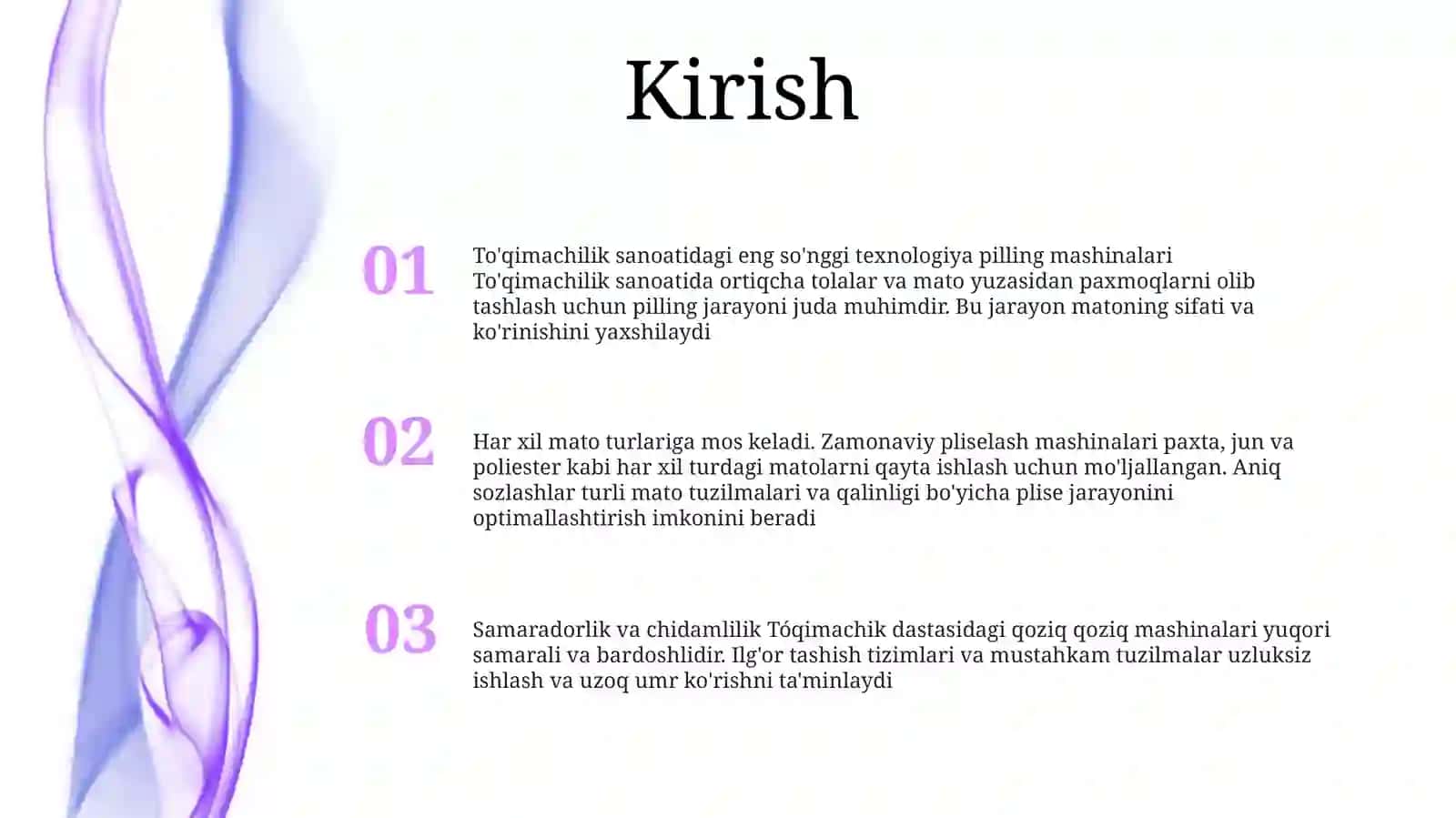 Kirish

01

To'qimachilik sanoatidagi eng so'nggi texnologiya pilling mashinalari To'qimachilik sanoatida ortiqcha tolalar va mato yuzasidan paxmoqlarni olib tashlash uchun pilling jarayoni juda muhimdir. Bu jarayon matoning sifati va ko'rinishini yaxshilaydi

02

Har xil mato turlariga mos keladi. Zamonaviy pliselash mashinalari paxta, jun va poliester kabi har xil turdagi matolarni qayta ishlash uchun mo'ljallangan. Aniq sozlashlar turli mato tuzilmalari va qalinligi bo'yicha plise jarayonini optimallashtirish imkonini beradi

03

Samaradorlik va chidamlilik Tóqimachik dastasidagi qoziq qoziq mashinalari yuqori samarali va bardoshlidir. Ilg'or tashish tizimlari va mustahkam tuzilmalar uzluksiz ishlash va uzoq umr ko'rishni ta'minlaydi